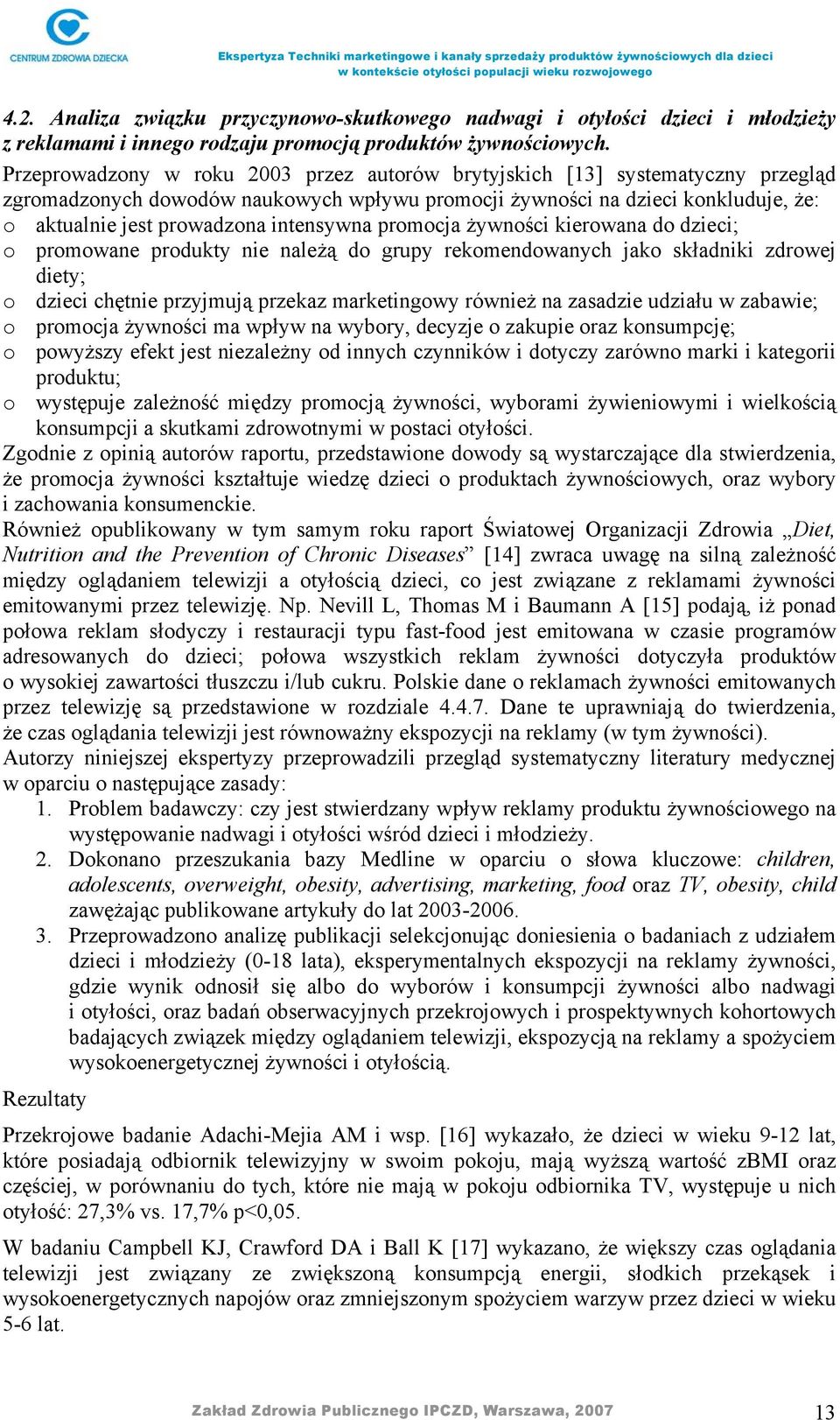 CENTRUM ZDROWIA DZIECKA

Ekspertyza Techniki marketingowe i kanały sprzedaży produktów żywnościowych dla dzieci w kontekście otyłości populacji wieku rozwojowego

4.2. Analiza związku przyczynowo-skutkowego nadwagi i otyłości dzieci i młodzieży z reklamami i innego rodzaju promocją produktów żywnościowych.

Przeprowadzony w roku 2003 przez autorów brytyjskich [13] systematyczny przegląd zgromadzonych dowodów naukowych wpływu promocji żywności na dzieci konkluduje, że:
o aktualnie jest prowadzona intensywna promocja żywności kierowana do dzieci;
o promowane produkty nie należą do grupy rekomendowanych jako składniki zdrowej diety;
o dzieci chętnie przyjmują przekaz marketingowy również na zasadzie udziału w zabawie;
o promocja żywności ma wpływ na wybory, decyzje o zakupie oraz konsumpcję;
o powyższy efekt jest niezależny od innych czynników i dotyczy zarówno marki i kategorii produktu;
o występuje zależność między promocją żywności, wyborami żywieniowymi i wielkością konsumpcji a skutkami zdrowotnymi w postaci otyłości.

Zgodnie z opinią autorów raportu, przedstawione dowody są wystarczające dla stwierdzenia, że promocja żywności kształtuje wiedzę dzieci o produktach żywnościowych, oraz wybory i zachowania konsumenckie.

Również opublikowany w tym samym roku raport Światowej Organizacji Zdrowia „Diet, Nutrition and the Prevention of Chronic Diseases” [14] zwraca uwagę na silną zależność między oglądaniem telewizji a otyłością dzieci, co jest związane z reklamami żywności emitowanymi przez telewizję. Np. Nevill L, Thomas M i Baumann A [15] podają, iż ponad połowa reklam słodyczy i restauracji typu fast-food jest emitowana w czasie programów adresowanych do dzieci; połowa wszystkich reklam żywności dotyczyła produktów o wysokiej zawartości tłuszczu i/lub cukru. Polskie dane o reklamach żywności emitowanych przez telewizję są przedstawione w rozdziale 4.4.7. Dane te uprawniają do twierdzenia, że czas oglądania telewizji jest równoważny ekspozycji na reklamy (w tym żywności).

Autorzy niniejszej ekspertyzy przeprowadzili przegląd systematyczny literatury medycznej w oparciu o następujące zasady:
1. Problem badawczy: czy jest stwierdzany wpływ reklamy produktu żywnościowego na występowanie nadwagi i otyłości wśród dzieci i młodzieży.
2. Dokonano przeszukania bazy Medline w oparciu o słowa kluczowe: children, adolescents, overweight, obesity, advertising, marketing, food oraz TV, obesity, child zawężając publikowane artykuły do lat 2003-2006.
3. Przeprowadzono analizę publikacji selekcjonując doniesienia o badaniach z udziałem dzieci i młodzieży (0-18 lata), eksperymentalnych ekspozycji na reklamy żywności, gdzie wynik odnosił się albo do wyborów i konsumpcji żywności albo nadwagi i otyłości, oraz badań obserwacyjnych przekrojowych i prospektywnych kohortowych badających związek między oglądaniem telewizji, ekspozycją na reklamy a spożyciem wysokoenergetycznej żywności i otyłością.

Rezultaty

Przekrojowe badanie Adachi-Mejia AM i wsp. [16] wykazało, że dzieci w wieku 9-12 lat, które posiadają odbiornik telewizyjny w swoim pokoju, mają wyższą wartość zBMI oraz częściej, w porównaniu do tych, które nie mają w pokoju odbiornika TV, występuje u nich otyłość: 27,3% vs. 17,7% p<0,05.

W badaniu Campbell KJ, Crawford DA i Ball K [17] wykazano, że większy czas oglądania telewizji jest związany ze zwiększoną konsumpcją energii, słodkich przekąsek i wysokoenergetycznych napojów oraz zmniejszonym spożyciem warzyw przez dzieci w wieku 5-6 lat.

Zakład Zdrowia Publicznego IPCZD, Warszawa, 2007

13